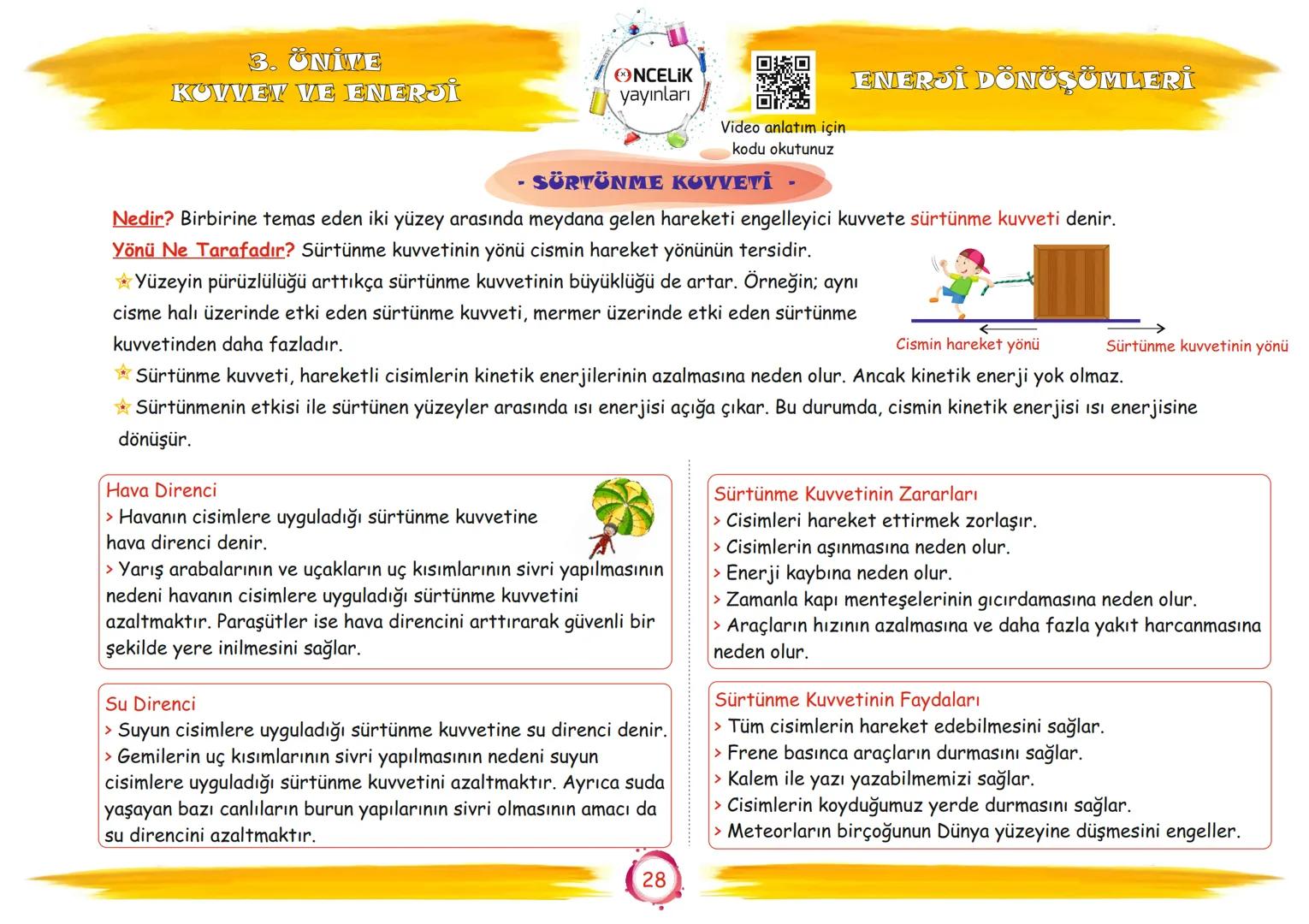 3. ÜNİTE
KUVVET VE ENERJİ

ÖNCELİK yayınları

Video anlatım için kodu okutunuz

ENERJİ DÖNÜŞÜMLERİ

- SÜRTÜNME KUVVETİ -

Nedir? Birbirine temas eden iki yüzey arasında meydana gelen hareketi engelleyici kuvvete sürtünme kuvveti denir.

Yönü Ne Tarafadır? Sürtünme kuvvetinin yönü cismin hareket yönünün tersidir.

Yüzeyin pürüzlülüğü arttıkça sürtünme kuvvetinin büyüklüğü de artar. Örneğin; aynı cisme halı üzerinde etki eden sürtünme kuvveti, mermer üzerinde etki eden sürtünme kuvvetinden daha fazladır.

Cismin hareket yönü

Sürtünme kuvvetinin yönü

Sürtünme kuvveti, hareketli cisimlerin kinetik enerjilerinin azalmasına neden olur. Ancak kinetik enerji yok olmaz.

Sürtünmenin etkisi ile sürtünen yüzeyler arasında ısı enerjisi açığa çıkar. Bu durumda, cismin kinetik enerjisi ısı enerjisine dönüşür.

Hava Direnci
> Havanın cisimlere uyguladığı sürtünme kuvvetine hava direnci denir.
> Yarış arabalarının ve uçakların uç kısımlarının sivri yapılmasının nedeni havanın cisimlere uyguladığı sürtünme kuvvetini azaltmaktır. Paraşütler ise hava direncini arttırarak güvenli bir şekilde yere inilmesini sağlar.

Su Direnci
> Suyun cisimlere uyguladığı sürtünme kuvvetine su direnci denir.
> Gemilerin uç kısımlarının sivri yapılmasının nedeni suyun cisimlere uyguladığı sürtünme kuvvetini azaltmaktır. Ayrıca suda yaşayan bazı canlıların burun yapılarının sivri olmasının amacı da su direncini azaltmaktır.

Sürtünme Kuvvetinin Zararları
> Cisimleri hareket ettirmek zorlaşır.
> Cisimlerin aşınmasına neden olur.
> Enerji kaybına neden olur.
> Zamanla kapı menteşelerinin gıcırdamasına neden olur.
> Araçların hızının azalmasına ve daha fazla yakıt harcanmasına neden olur.

Sürtünme Kuvvetinin Faydaları
> Tüm cisimlerin hareket edebilmesini sağlar.
> Frene basınca araçların durmasını sağlar.
> Kalem ile yazı yazabilmemizi sağlar.
> Cisimlerin koyduğumuz yerde durmasını sağlar.
> Meteorların birçoğunun Dünya yüzeyine düşmesini engeller.

28